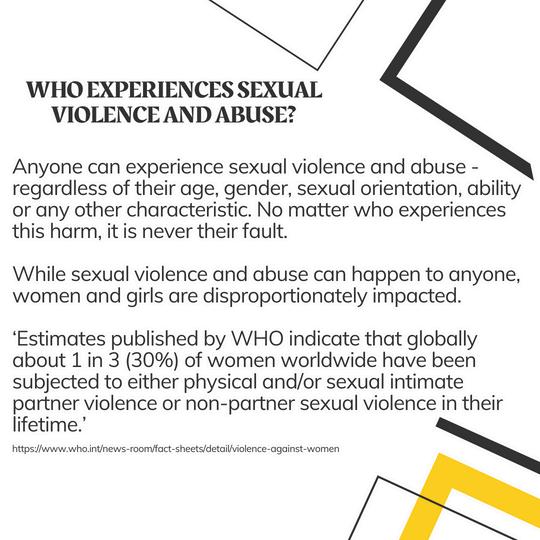 WHO EXPERIENCES SEXUAL VIOLENCE AND ABUSE?

Anyone can experience sexual violence and abuse - regardless of their age, gender, sexual orientation, ability or any other characteristic. No matter who experiences this harm, it is never their fault.

While sexual violence and abuse can happen to anyone, women and girls are disproportionately impacted.

'Estimates published by WHO indicate that globally about 1 in 3 (30%) of women worldwide have been subjected to either physical and/or sexual intimate partner violence or non-partner sexual violence in their lifetime.'

https://www.who.int/news-room/fact-sheets/detail/violence-against-women